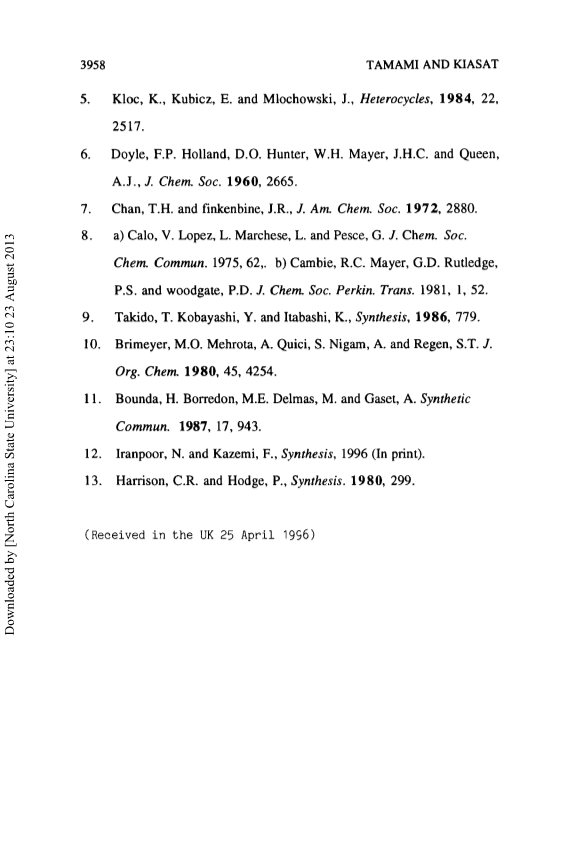 3958 TAMAMI AND KIASAT

5. Kloc, K., Kubicz, E. and Mlochowski, J., Heterocycles, 1984, 22, 2517.

6. Doyle, F.P. Holland, D.O. Hunter, W.H. Mayer, J.H.C. and Queen, A.J., J. Chem. Soc. 1960, 2665.

7. Chan, T.H. and finkenbine, J.R., J. Am. Chem. Soc. 1972, 2880.

8. a) Calo, V. Lopez, L. Marchese, L. and Pesce, G. J. Chem. Soc. Chem. Commun. 1975, 62,. b) Cambie, R.C. Mayer, G.D. Rutledge, P.S. and woodgate, P.D. J. Chem. Soc. Perkin. Trans. 1981, 1, 52.

9. Takido, T. Kobayashi, Y. and Itabashi, K., Synthesis, 1986, 779.

10. Brimeyer, M.O. Mehrota, A. Quici, S. Nigam, A. and Regen, S.T. J. Org. Chem. 1980, 45, 4254.

11. Bounda, H. Borredon, M.E. Delmas, M. and Gaset, A. Synthetic Commun. 1987, 17, 943.

12. Iranpoor, N. and Kazemi, F., Synthesis, 1996 (In print).

13. Harrison, C.R. and Hodge, P., Synthesis. 1980, 299.

(Received in the UK 25 April 1996)

Downloaded by [North Carolina State University] at 23:10 23 August 2013